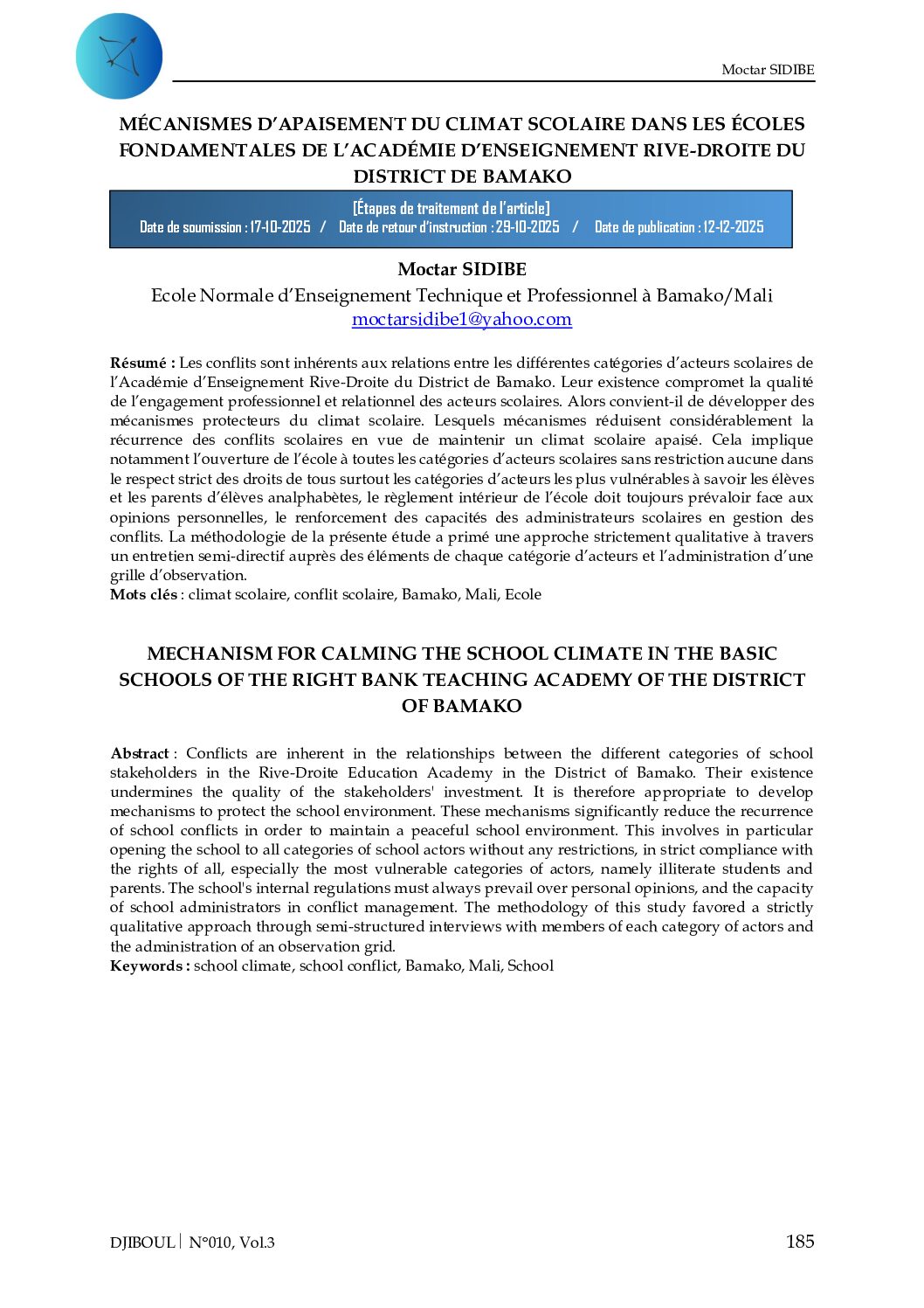 Moctar SIDIBE

MÉCANISMES D'APAISEMENT DU CLIMAT SCOLAIRE DANS LES ÉCOLES FONDAMENTALES DE L'ACADÉMIE D'ENSEIGNEMENT RIVE-DROITE DU DISTRICT DE BAMAKO

[Étapes de traitement de l'article]
Date de soumission : 17-10-2025 / Date de retour d'instruction : 29-10-2025 / Date de publication : 12-12-2025

Moctar SIDIBE
Ecole Normale d'Enseignement Technique et Professionnel à Bamako/Mali
moctarsidibe1@yahoo.com

Résumé : Les conflits sont inhérents aux relations entre les différentes catégories d'acteurs scolaires de l'Académie d'Enseignement Rive-Droite du District de Bamako. Leur existence compromet la qualité de l'engagement professionnel et relationnel des acteurs scolaires. Alors convient-il de développer des mécanismes protecteurs du climat scolaire. Lesquels mécanismes réduisent considérablement la récurrence des conflits scolaires en vue de maintenir un climat scolaire apaisé. Cela implique notamment l'ouverture de l'école à toutes les catégories d'acteurs scolaires sans restriction aucune dans le respect strict des droits de tous surtout les catégories d'acteurs les plus vulnérables à savoir les élèves et les parents d'élèves analphabètes, le règlement intérieur de l'école doit toujours prévaloir face aux opinions personnelles, le renforcement des capacités des administrateurs scolaires en gestion des conflits. La méthodologie de la présente étude a primé une approche strictement qualitative à travers un entretien semi-directif auprès des éléments de chaque catégorie d'acteurs et l'administration d'une grille d'observation.
Mots clés : climat scolaire, conflit scolaire, Bamako, Mali, Ecole

MECHANISM FOR CALMING THE SCHOOL CLIMATE IN THE BASIC SCHOOLS OF THE RIGHT BANK TEACHING ACADEMY OF THE DISTRICT OF BAMAKO

Abstract : Conflicts are inherent in the relationships between the different categories of school stakeholders in the Rive-Droite Education Academy in the District of Bamako. Their existence undermines the quality of the stakeholders' investment. It is therefore appropriate to develop mechanisms to protect the school environment. These mechanisms significantly reduce the recurrence of school conflicts in order to maintain a peaceful school environment. This involves in particular opening the school to all categories of school actors without any restrictions, in strict compliance with the rights of all, especially the most vulnerable categories of actors, namely illiterate students and parents. The school's internal regulations must always prevail over personal opinions, and the capacity of school administrators in conflict management. The methodology of this study favored a strictly qualitative approach through semi-structured interviews with members of each category of actors and the administration of an observation grid.
Keywords : school climate, school conflict, Bamako, Mali, School

DJIBOUL | N°010, Vol.3 185